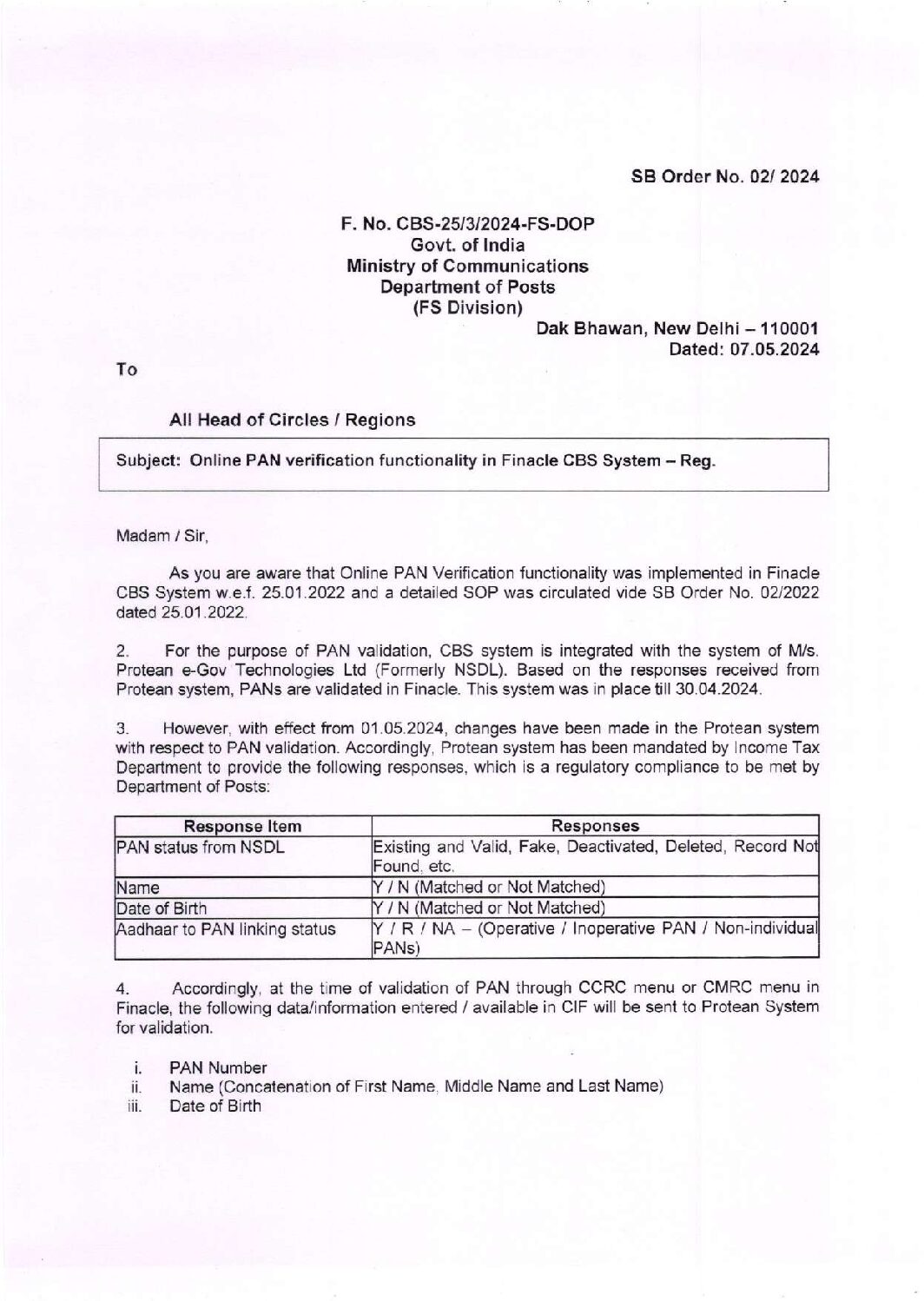 SB Order No. 02/ 2024

F. No. CBS-25/3/2024-FS-DOP
Govt. of India
Ministry of Communications
Department of Posts
(FS Division)

Dak Bhawan, New Delhi – 110001
Dated: 07.05.2024

To

All Head of Circles / Regions

Subject: Online PAN verification functionality in Finacle CBS System – Reg.

Madam / Sir,

As you are aware that Online PAN Verification functionality was implemented in Finacle CBS System w.e.f. 25.01.2022 and a detailed SOP was circulated vide SB Order No. 02/2022 dated 25.01.2022.

2. For the purpose of PAN validation, CBS system is integrated with the system of M/s. Protean e-Gov Technologies Ltd (Formerly NSDL). Based on the responses received from Protean system, PANs are validated in Finacle. This system was in place till 30.04.2024.

3. However, with effect from 01.05.2024, changes have been made in the Protean system with respect to PAN validation. Accordingly, Protean system has been mandated by Income Tax Department to provide the following responses, which is a regulatory compliance to be met by Department of Posts:

| Response Item | Responses |
|---|---|
| PAN status from NSDL | Existing and Valid, Fake, Deactivated, Deleted, Record Not Found, etc. |
| Name | Y / N (Matched or Not Matched) |
| Date of Birth | Y / N (Matched or Not Matched) |
| Aadhaar to PAN linking status | Y / R / NA – (Operative / Inoperative PAN / Non-individual PANs) |

4. Accordingly, at the time of validation of PAN through CCRC menu or CMRC menu in Finacle, the following data/information entered / available in CIF will be sent to Protean System for validation.

i. PAN Number
ii. Name (Concatenation of First Name, Middle Name and Last Name)
iii. Date of Birth